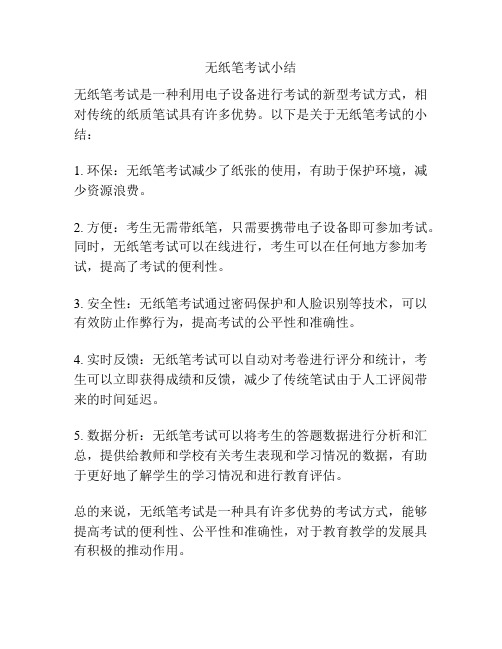 无纸笔考试小结

无纸笔考试是一种利用电子设备进行考试的新型考试方式，相对传统的纸质笔试具有许多优势。以下是关于无纸笔考试的小结：

1. 环保：无纸笔考试减少了纸张的使用，有助于保护环境，减少资源浪费。

2. 方便：考生无需带纸笔，只需要携带电子设备即可参加考试。同时，无纸笔考试可以在线进行，考生可以在任何地方参加考试，提高了考试的便利性。

3. 安全性：无纸笔考试通过密码保护和人脸识别等技术，可以有效防止作弊行为，提高考试的公平性和准确性。

4. 实时反馈：无纸笔考试可以自动对考卷进行评分和统计，考生可以立即获得成绩和反馈，减少了传统笔试由于人工评阅带来的时间延迟。

5. 数据分析：无纸笔考试可以将考生的答题数据进行分析和汇总，提供给教师和学校有关考生表现和学习情况的数据，有助于更好地了解学生的学习情况和进行教育评估。

总的来说，无纸笔考试是一种具有许多优势的考试方式，能够提高考试的便利性、公平性和准确性，对于教育教学的发展具有积极的推动作用。